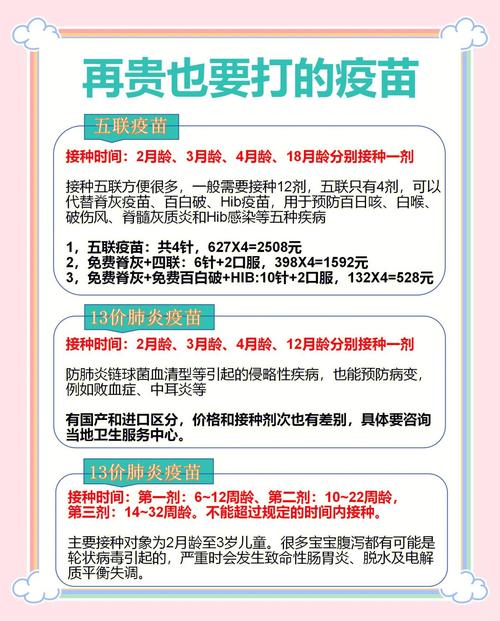 再贵也要打的疫苗

五联疫苗

接种时间：2月龄、3月龄、4月龄、18月龄分别接种一剂

接种五联方便很多，一般需要接种12剂，五联只有4剂，可以代替脊灰疫苗、百白破、Hib疫苗，用于预防百日咳、白喉、破伤风、脊髓灰质炎和Hib感染等五种疾病

1，五联疫苗：共4针，627X4=2508元
2，免费脊灰+四联：6针+2口服，398X4=1592元
3，免费脊灰+免费百白破+HIB:10针+2口服，132X4=528元

13价肺炎疫苗

接种时间：2月龄、3月龄、4月龄、12月龄分别接种一剂

防肺炎链球菌血清型等引起的侵略性疾病，也能预防病变，例如败血症、中耳炎等

有国产和进口区分，价格和接种剂次也有差别，具体要咨询当地卫生服务中心。

13价肺炎疫苗

接种时间：第一剂：6~12周龄、第二剂：10~22周龄，第三剂：14~32周龄。不能超过规定的时间内接种。

主要接种对象为2月龄至3岁儿童。很多宝宝腹泻都有可能是轮状病毒引起的，严重时会发生致命性肠胃炎、脱水及电解质平衡失调。